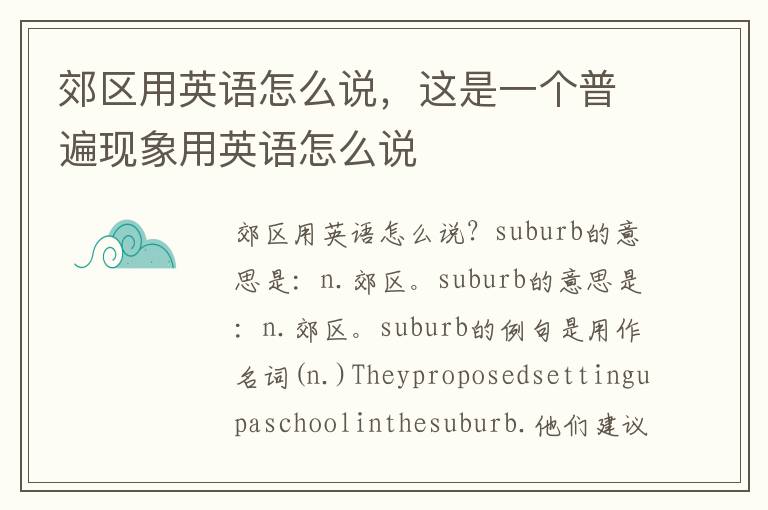 郊区用英语怎么说，这是一个普遍现象用英语怎么说

郊区用英语怎么说？suburb的意思是：n.郊区。suburb的意思是：n.郊区。suburb的例句是用作名词(n.)Theyproposedsettingupaschoolinthesuburb.他们建议